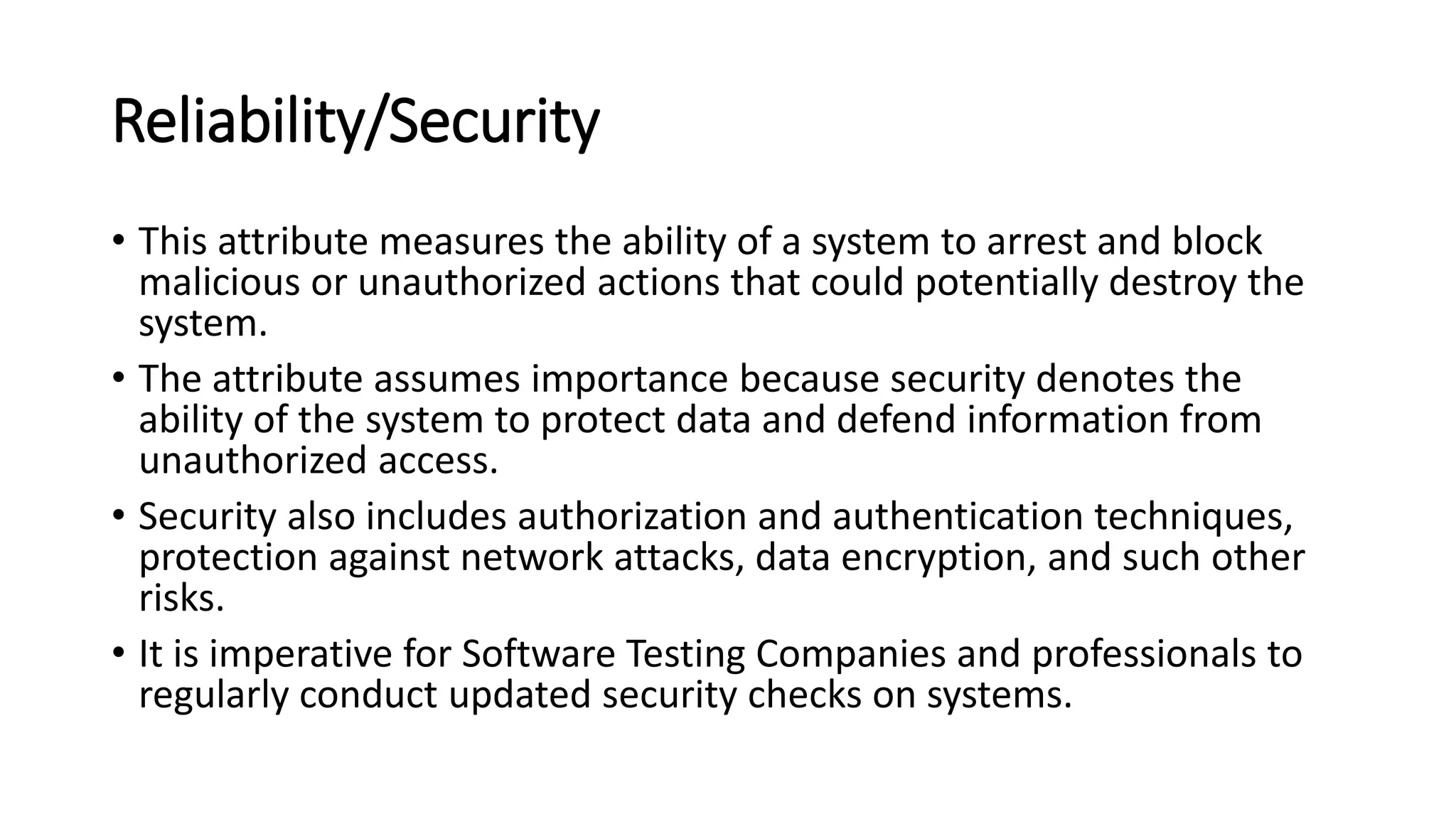 Reliability/Security

• This attribute measures the ability of a system to arrest and block malicious or unauthorized actions that could potentially destroy the system.
• The attribute assumes importance because security denotes the ability of the system to protect data and defend information from unauthorized access.
• Security also includes authorization and authentication techniques, protection against network attacks, data encryption, and such other risks.
• It is imperative for Software Testing Companies and professionals to regularly conduct updated security checks on systems.